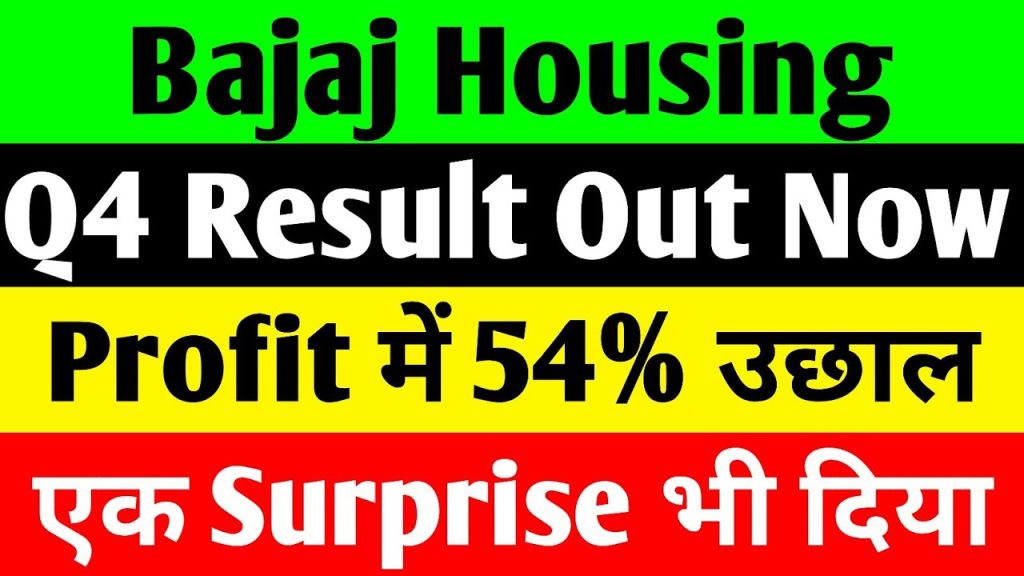 Bajaj Housing

Q4 Result Out Now

Profit में 54% उछाल

एक Surprise भी दिया